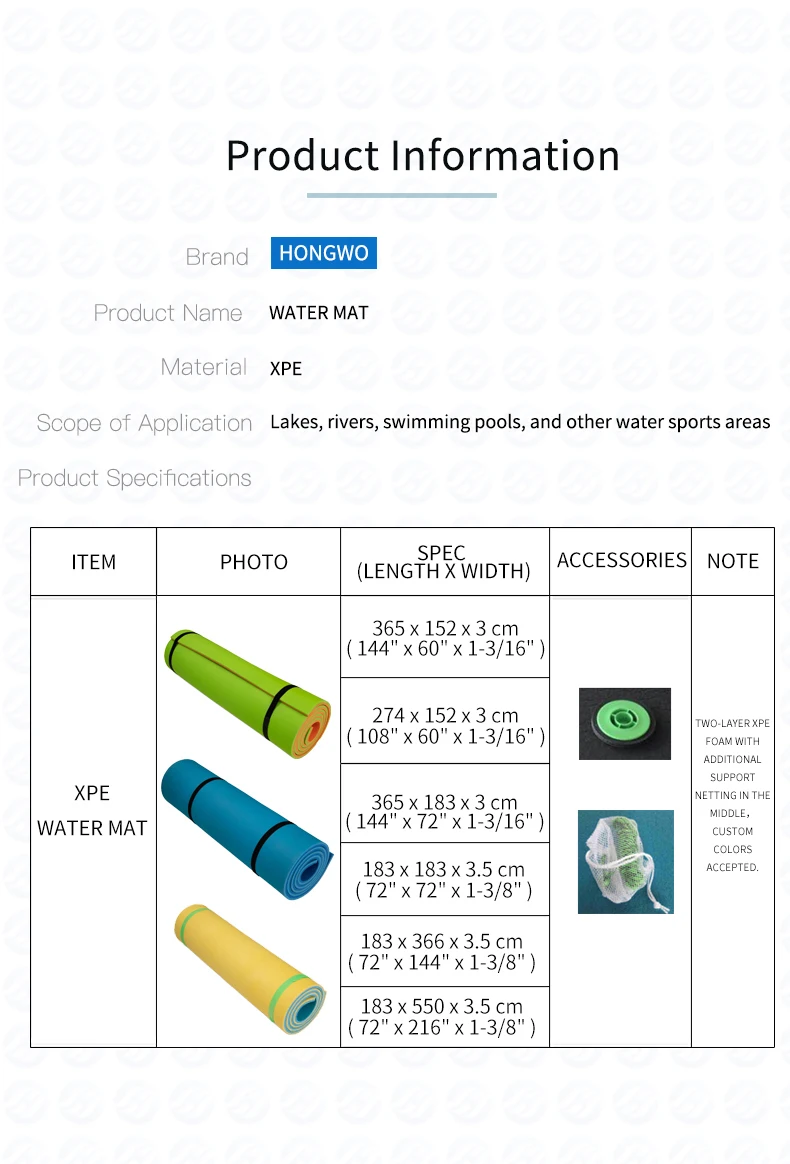 Product Information

Brand HONGWO

Product Name WATER MAT

Material XPE

Scope of Application Lakes, rivers, swimming pools, and other water sports areas

Product Specifications

| ITEM | PHOTO | SPEC (LENGTH X WIDTH) | ACCESSORIES | NOTE |
|---|---|---|---|---|
| XPE WATER MAT | | 365 x 152 x 3 cm ( 144" x 60" x 1-3/16" ) | | TWO-LAYER XPE FOAM WITH ADDITIONAL SUPPORT NETTING IN THE MIDDLE, CUSTOM COLORS ACCEPTED. |
| | | 274 x 152 x 3 cm ( 108" x 60" x 1-3/16" ) | | |
| | | 365 x 183 x 3 cm ( 144" x 72" x 1-3/16" ) | | |
| | | 183 x 183 x 3.5 cm ( 72" x 72" x 1-3/8" ) | | |
| | | 183 x 366 x 3.5 cm ( 72" x 144" x 1-3/8" ) | | |
| | | 183 x 550 x 3.5 cm ( 72" x 216" x 1-3/8" ) | | |